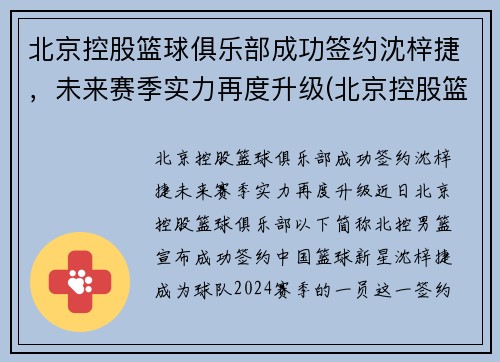 北京控股篮球俱乐部成功签约沈梓捷，未来赛季实力再度升级(北京控股篮

北京控股篮球俱乐部成功签约沈梓捷未来赛季实力再度升级近日北京控股篮球俱乐部以下简称北控男篮宣布成功签约中国篮球新星沈梓捷成为球队2024赛季的一员这一签约